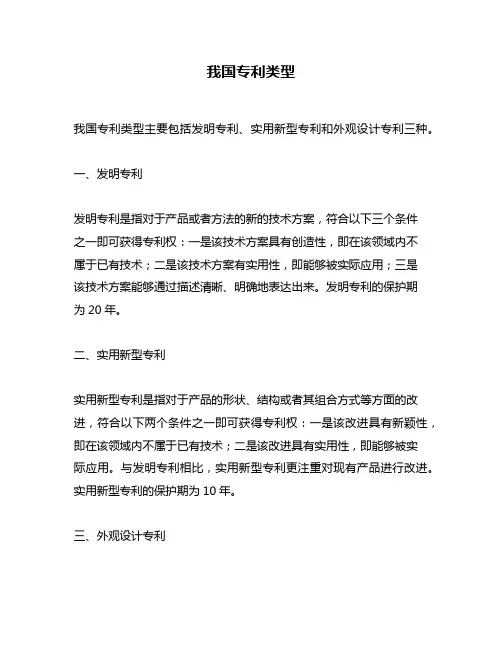 我国专利类型

我国专利类型主要包括发明专利、实用新型专利和外观设计专利三种。

一、发明专利

发明专利是指对于产品或者方法的新的技术方案，符合以下三个条件之一即可获得专利权：一是该技术方案具有创造性，即在该领域内不属于已有技术；二是该技术方案有实用性，即能够被实际应用；三是该技术方案能够通过描述清晰、明确地表达出来。发明专利的保护期为 20 年。

二、实用新型专利

实用新型专利是指对于产品的形状、结构或者其组合方式等方面的改进，符合以下两个条件之一即可获得专利权：一是该改进具有新颖性，即在该领域内不属于已有技术；二是该改进具有实用性，即能够被实际应用。与发明专利相比，实用新型专利更注重对现有产品进行改进。实用新型专利的保护期为 10 年。

三、外观设计专利